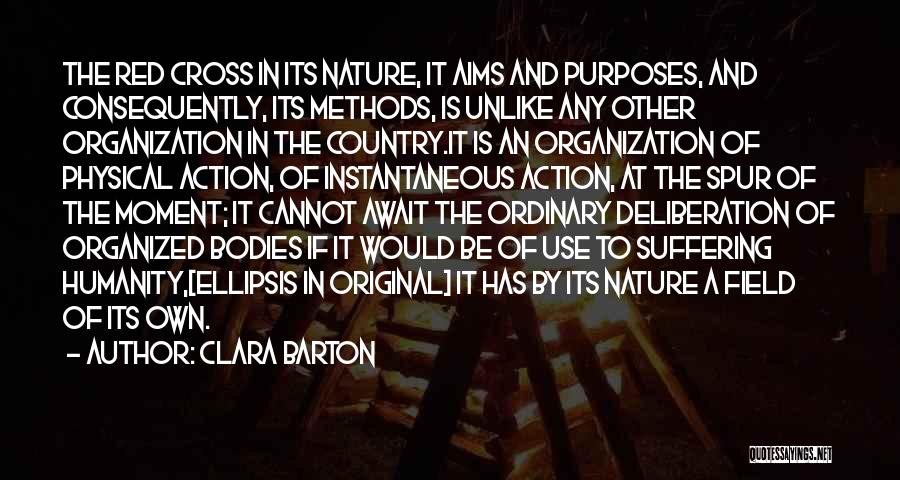 THE RED CROSS IN ITS NATURE, IT AIMS AND PURPOSES, AND CONSEQUENTLY, ITS METHODS, IS UNLIKE ANY OTHER ORGANIZATION IN THE COUNTRY.IT IS AN ORGANIZATION OF PHYSICAL ACTION, OF INSTANTANEOUS ACTION, AT THE SPUR OF THE MOMENT; IT CANNOT AWAIT THE ORDINARY DELIBERATION OF ORGANIZED BODIES IF IT WOULD BE OF USE TO SUFFERING HUMANITY,[ELLIPSIS IN ORIGINAL] IT HAS BY ITS NATURE A FIELD OF ITS OWN.

- AUTHOR: CLARA BARTON

QUOTESSAYINGS.NET